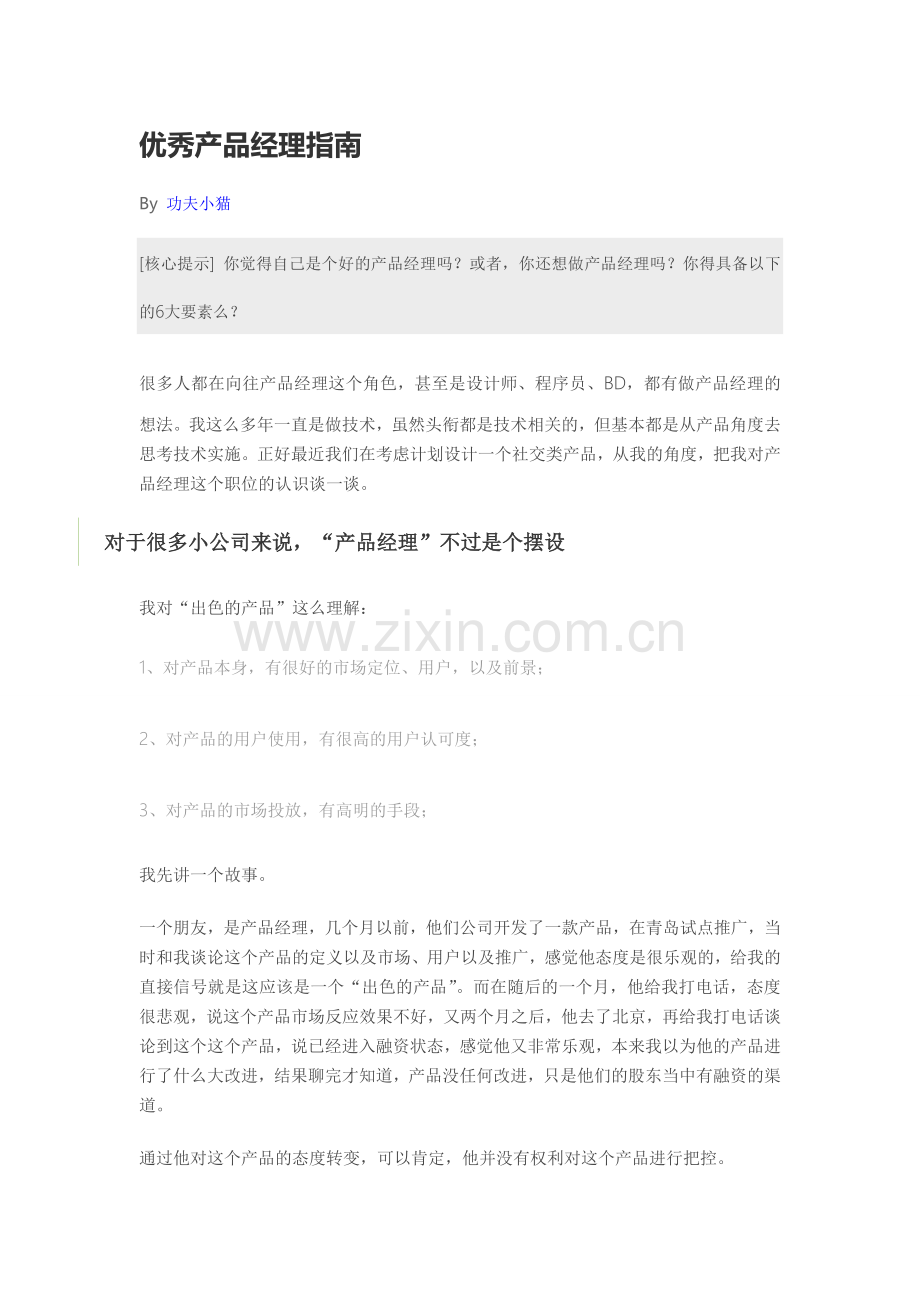 优秀产品经理指南

By 功夫小猫

[核心提示] 你觉得自己是个好的产品经理吗？或者，你还想做产品经理吗？你得具备以下的6大要素么？

很多人都在向往产品经理这个角色，甚至是设计师、程序员、BD，都有做产品经理的想法。我这么多年一直是做技术，虽然头衔都是技术相关的，但基本都是从产品角度去思考技术实施。正好最近我们在考虑计划设计一个社交类产品，从我的角度，把我对产品经理这个职位的认识谈一谈。

对于很多小公司来说，“产品经理”不过是个摆设

我对“出色的产品”这么理解：

www.zixin.com.cn

1、对产品本身，有很好的市场定位、用户，以及前景；

2、对产品的用户使用，有很高的用户认可度；

3、对产品的市场投放，有高明的手段；

我先讲一个故事。

一个朋友，是产品经理，几个月以前，他们公司开发了一款产品，在青岛试点推广，当时和我谈论这个产品的定义以及市场、用户以及推广，感觉他态度是很乐观的，给我的直接信号就是这应该是一个“出色的产品”。而在随后的一个月，他给我打电话，态度很悲观，说这个产品市场反应效果不好，又两个月之后，他去了北京，再给我打电话谈论到这个这个产品，说已经进入融资状态，感觉他又非常乐观，本来我以为他的产品进行了什么大改进，结果聊完才知道，产品没任何改进，只是他们的股东当中有融资的渠道。

通过他对这个产品的态度转变，可以肯定，他并没有权利对这个产品进行把控。